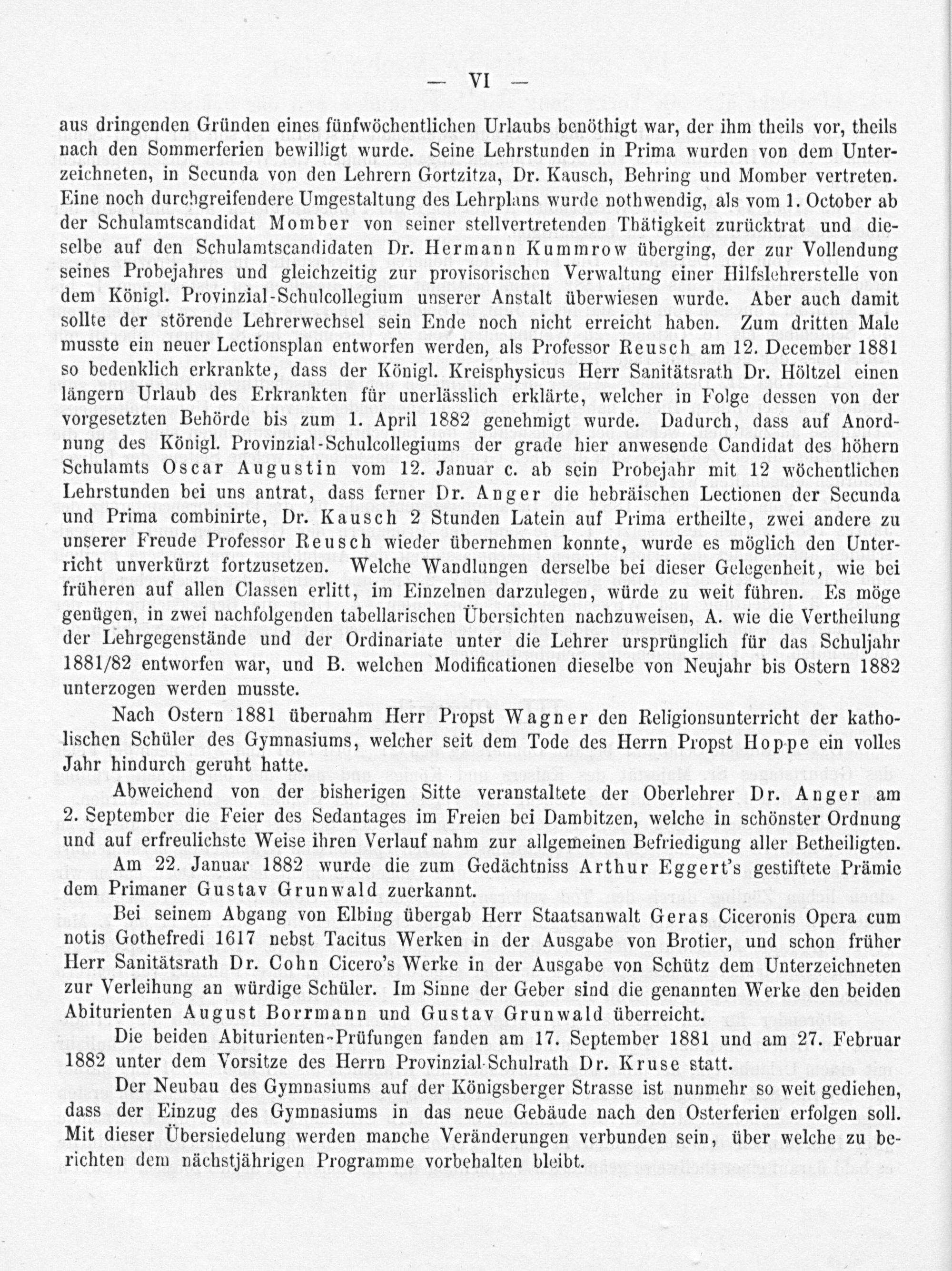 — VI —

aus dringenden Gründen eines fünfwöchentlichen Urlaubs benöthigt war, der ihm theils vor, theils nach den Sommerferien bewilligt wurde. Seine Lehrstunden in Prima wurden von dem Unterzeichneten, in Secunda von den Lehrern Gortzitza, Dr. Kausch, Behring und Momber vertreten. Eine noch durchgreifendere Umgestaltung des Lehrplans wurde nothwendig, als vom 1. October ab der Schulamtscandidat Momber von seiner stellvertretenden Thätigkeit zurücktrat und dieselbe auf den Schulamtscandidaten Dr. Hermann Kummrow überging, der zur Vollendung seines Probejahres und gleichzeitig zur provisorischen Verwaltung einer Hilfslehrerstelle von dem Königl. Provinzial-Schulcollegium unserer Anstalt überwiesen wurde. Aber auch damit sollte der störende Lehrerwechsel sein Ende noch nicht erreicht haben. Zum dritten Male musste ein neuer Lectionsplan entworfen werden, als Professor Reusch am 12. December 1881 so bedenklich erkrankte, dass der Königl. Kreisphysicus Herr Sanitätsrath Dr. Höltzel einen längern Urlaub des Erkrankten für unerlässlich erklärte, welcher in Folge dessen von der vorgesetzten Behörde bis zum 1. April 1882 genehmigt wurde. Dadurch, dass auf Anordnung des Königl. Provinzial-Schulcollegiums der grade hier anwesende Candidat des höhern Schulamts Oscar Augustin vom 12. Januar c. ab sein Probejahr mit 12 wöchentlichen Lehrstunden bei uns antrat, dass ferner Dr. Anger die hebräischen Lectionen der Secunda und Prima combinirte, Dr. Kausch 2 Stunden Latein auf Prima ertheilte, zwei andere zu unserer Freude Professor Reusch wieder übernehmen konnte, wurde es möglich den Unterricht unverkürzt fortzusetzen. Welche Wandlungen derselbe bei dieser Gelegenheit, wie bei früheren auf allen Classen erlitt, im Einzelnen darzulegen, würde zu weit führen. Es möge genügen, in zwei nachfolgenden tabellarischen Übersichten nachzuweisen, A. wie die Vertheilung der Lehrgegenstände und der Ordinariate unter die Lehrer ursprünglich für das Schuljahr 1881/82 entworfen war, und B. welchen Modificationen dieselbe von Neujahr bis Ostern 1882 unterzogen werden musste.

Nach Ostern 1881 übernahm Herr Propst Wagner den Religionsunterricht der katholischen Schüler des Gymnasiums, welcher seit dem Tode des Herrn Propst Hoppe ein volles Jahr hindurch geruht hatte.

Abweichend von der bisherigen Sitte veranstaltete der Oberlehrer Dr. Anger am 2. September die Feier des Sedantages im Freien bei Dambitzen, welche in schönster Ordnung und auf erfreulichste Weise ihren Verlauf nahm zur allgemeinen Befriedigung aller Betheiligten.

Am 22. Januar 1882 wurde die zum Gedächtniss Arthur Eggert's gestiftete Prämie dem Primaner Gustav Grunwald zuerkannt.

Bei seinem Abgang von Elbing übergab Herr Staatsanwalt Geras Ciceronis Opera cum notis Gothefredi 1617 nebst Tacitus Werken in der Ausgabe von Brotier, und schon früher Herr Sanitätsrath Dr. Cohn Cicero's Werke in der Ausgabe von Schütz dem Unterzeichneten zur Verleihung an würdige Schüler. Im Sinne der Geber sind die genannten Werke den beiden Abiturienten August Borrmann und Gustav Grunwald überreicht.

Die beiden Abiturienten-Prüfungen fanden am 17. September 1881 und am 27. Februar 1882 unter dem Vorsitze des Herrn Provinzial-Schulrath Dr. Kruse statt.

Der Neubau des Gymnasiums auf der Königsberger Strasse ist nunmehr so weit gediehen, dass der Einzug des Gymnasiums in das neue Gebäude nach den Osterferien erfolgen soll. Mit dieser Übersiedelung werden manche Veränderungen verbunden sein, über welche zu berichten dem nächstjährigen Programme vorbehalten bleibt.